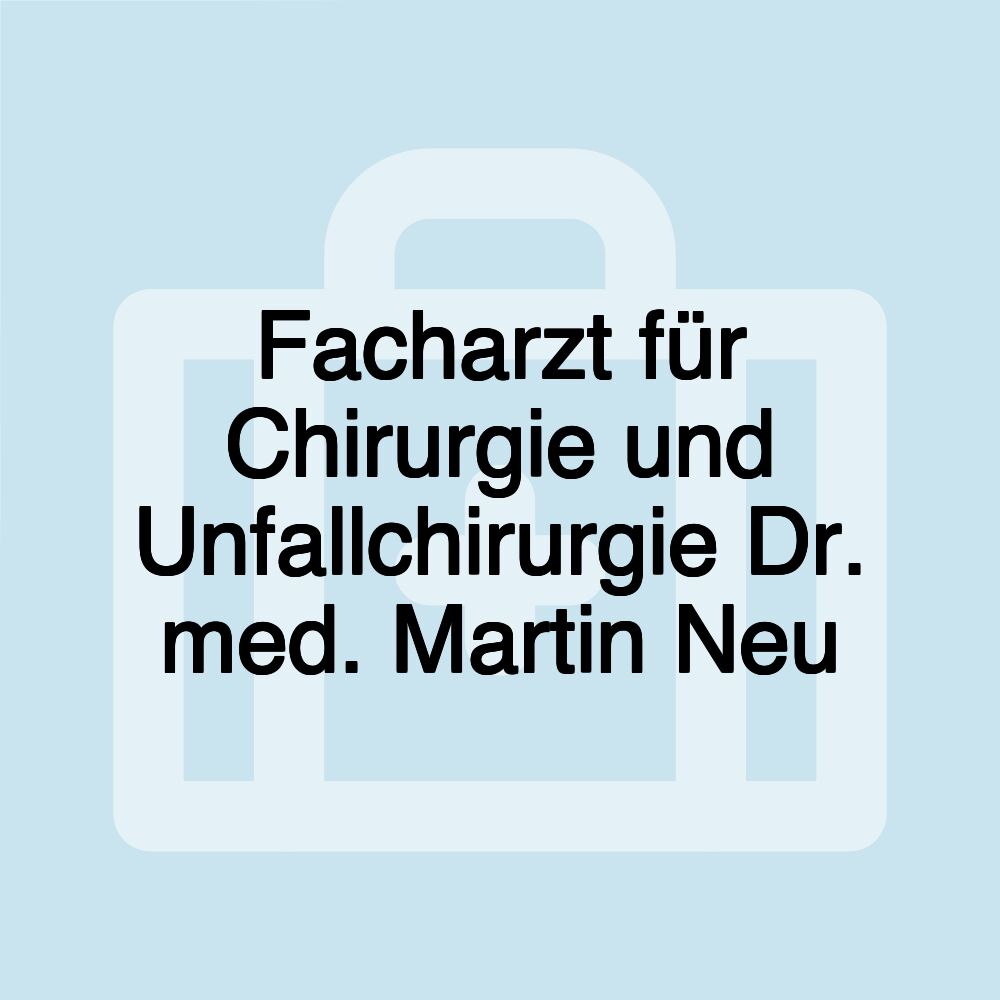 Facharzt für Chirurgie und Unfallchirurgie Dr. med. Martin Neu